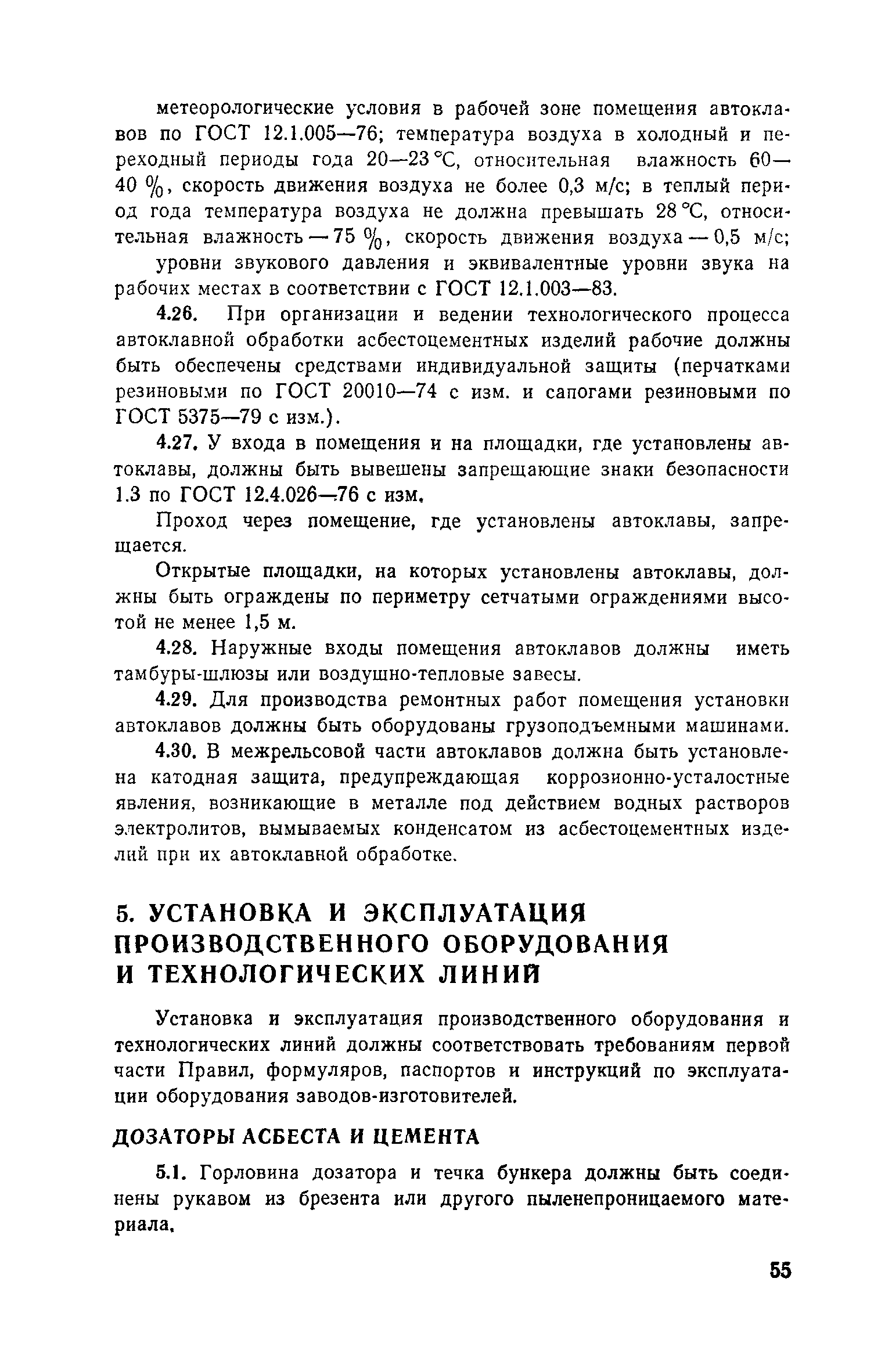 метеорологические условия в рабочей зоне помещения автоклавов по ГОСТ 12.1.005—76; температура воздуха в холодный и переходный периоды года 20—23 °С, относительная влажность 60—40 %, скорость движения воздуха не более 0,3 м/с; в теплый период года температура воздуха не должна превышать 28 °С, относительная влажность — 75 %, скорость движения воздуха — 0,5 м/с;

уровни звукового давления и эквивалентные уровни звука на рабочих местах в соответствии с ГОСТ 12.1.003—83.

4.26. При организации и ведении технологического процесса автоклавной обработки асбестоцементных изделий рабочие должны быть обеспечены средствами индивидуальной защиты (перчатками резиновыми по ГОСТ 20010—74 с изм. и сапогами резиновыми по ГОСТ 5375—79 с изм.).

4.27. У входа в помещения и на площадки, где установлены автоклавы, должны быть вывешены запрещающие знаки безопасности 1.3 по ГОСТ 12.4.026—76 с изм.

Проход через помещение, где установлены автоклавы, запрещается.

Открытые площадки, на которых установлены автоклавы, должны быть ограждены по периметру сетчатыми ограждениями высотой не менее 1,5 м.

4.28. Наружные входы помещения автоклавов должны иметь тамбуры-шлюзы или воздушно-тепловые завесы.

4.29. Для производства ремонтных работ помещения установки автоклавов должны быть оборудованы грузоподъемными машинами.

4.30. В межрельсовой части автоклавов должна быть установлена катодная защита, предупреждающая коррозионно-усталостные явления, возникающие в металле под действием водных растворов электролитов, вымываемых конденсатом из асбестоцементных изделий при их автоклавной обработке.

5. УСТАНОВКА И ЭКСПЛУАТАЦИЯ ПРОИЗВОДСТВЕННОГО ОБОРУДОВАНИЯ И ТЕХНОЛОГИЧЕСКИХ ЛИНИЙ

Установка и эксплуатация производственного оборудования и технологических линий должны соответствовать требованиям первой части Правил, формуляров, паспортов и инструкций по эксплуатации оборудования заводов-изготовителей.

ДОЗАТОРЫ АСБЕСТА И ЦЕМЕНТА

5.1. Горловина дозатора и течка бункера должны быть соединены рукавом из брезента или другого пыленепроницаемого материала.

55